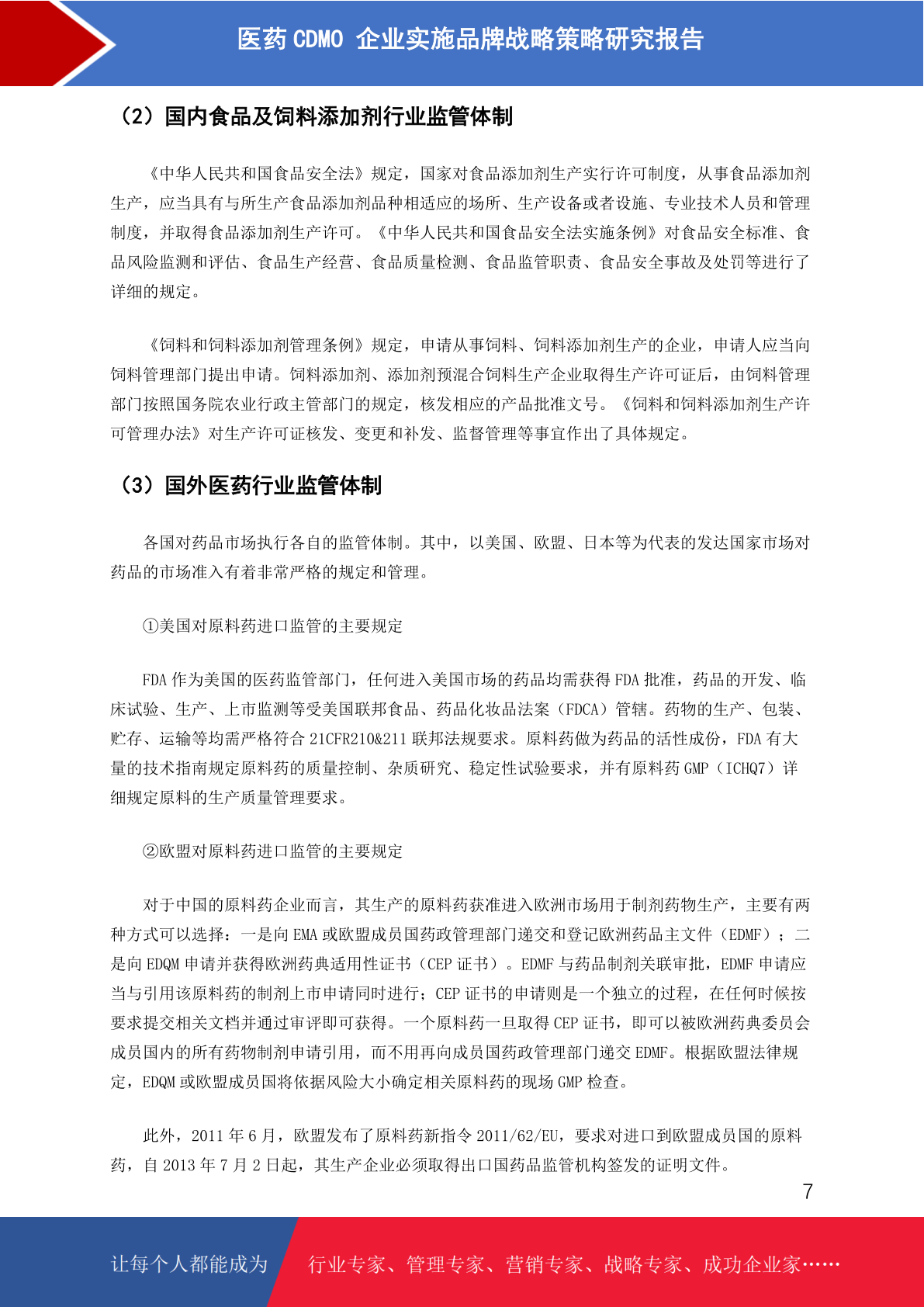 医药 CDMO 企业实施品牌战略策略研究报告

（2）国内食品及饲料添加剂行业监管体制

《中华人民共和国食品安全法》规定，国家对食品添加剂生产实行许可制度，从事食品添加剂生产，应当具有与所生产食品添加剂品种相适应的场所、生产设备或者设施、专业技术人员和管理制度，并取得食品添加剂生产许可。《中华人民共和国食品安全法实施条例》对食品安全标准、食品风险监测和评估、食品生产经营、食品质量检测、食品监管职责、食品安全事故及处罚等进行了详细的规定。

《饲料和饲料添加剂管理条例》规定，申请从事饲料、饲料添加剂生产的企业，申请人应当向饲料管理部门提出申请。饲料添加剂、添加剂预混合饲料生产企业取得生产许可证后，由饲料管理部门按照国务院农业行政主管部门的规定，核发相应的产品批准文号。《饲料和饲料添加剂生产许可管理办法》对生产许可证核发、变更和补发、监督管理等事宜作出了具体规定。

（3）国外医药行业监管体制

各国对药品市场执行各自的监管体制。其中，以美国、欧盟、日本等为代表的发达国家市场对药品的市场准入有着非常严格的规定和管理。

①美国对原料药进口监管的主要规定

FDA 作为美国的医药监管部门，任何进入美国市场的药品均需获得 FDA 批准，药品的开发、临床试验、生产、上市监测等受美国联邦食品、药品化妆品法案（FDCA）管辖。药物的生产、包装、贮存、运输等均需严格符合 21CFR210&211 联邦法规要求。原料药做为药品的活性成份，FDA 有大量的技术指南规定原料药的质量控制、杂质研究、稳定性试验要求，并有原料药 GMP（ICHQ7）详细规定原料的生产质量管理要求。

②欧盟对原料药进口监管的主要规定

对于中国的原料药企业而言，其生产的原料药获准进入欧洲市场用于制剂药物生产，主要有两种方式可以选择：一是向 EMA 或欧盟成员国药政管理部门递交和登记欧洲药品主文件（EDMF）；二是向 EDQM 申请并获得欧洲药典适用性证书（CEP 证书）。EDMF 与药品制剂关联审批，EDMF 申请应当与引用该原料药的制剂上市申请同时进行；CEP 证书的申请则是一个独立的过程，在任何时候按要求提交相关文档并通过审评即可获得。一个原料药一旦取得 CEP 证书，即可以被欧洲药典委员会成员国内的所有药物制剂申请引用，而不用再向成员国药政管理部门递交 EDMF。根据欧盟法律规定，EDQM 或欧盟成员国将依据风险大小确定相关原料药的现场 GMP 检查。

此外，2011 年 6 月，欧盟发布了原料药新指令 2011/62/EU，要求对进口到欧盟成员国的原料药，自 2013 年 7 月 2 日起，其生产企业必须取得出口国药品监管机构签发的证明文件。

7

让每个人都能成为 行业专家、管理专家、营销专家、战略专家、成功企业家……